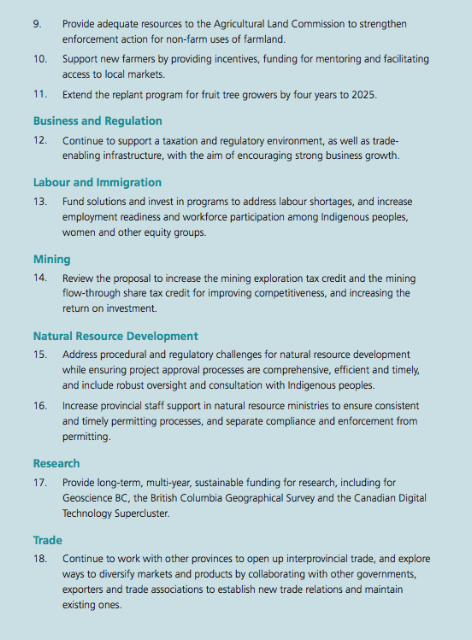 9. Provide adequate resources to the Agricultural Land Commission to strengthen enforcement action for non-farm uses of farmland.

10. Support new farmers by providing incentives, funding for mentoring and facilitating access to local markets.

11. Extend the replant program for fruit tree growers by four years to 2025.

Business and Regulation

12. Continue to support a taxation and regulatory environment, as well as trade-enabling infrastructure, with the aim of encouraging strong business growth.

Labour and Immigration

13. Fund solutions and invest in programs to address labour shortages, and increase employment readiness and workforce participation among Indigenous peoples, women and other equity groups.

Mining

14. Review the proposal to increase the mining exploration tax credit and the mining flow-through share tax credit for improving competitiveness, and increasing the return on investment.

Natural Resource Development

15. Address procedural and regulatory challenges for natural resource development while ensuring project approval processes are comprehensive, efficient and timely, and include robust oversight and consultation with Indigenous peoples.

16. Increase provincial staff support in natural resource ministries to ensure consistent and timely permitting processes, and separate compliance and enforcement from permitting.

Research

17. Provide long-term, multi-year, sustainable funding for research, including for Geoscience BC, the British Columbia Geographical Survey and the Canadian Digital Technology Supercluster.

Trade

18. Continue to work with other provinces to open up interprovincial trade, and explore ways to diversify markets and products by collaborating with other governments, exporters and trade associations to establish new trade relations and maintain existing ones.